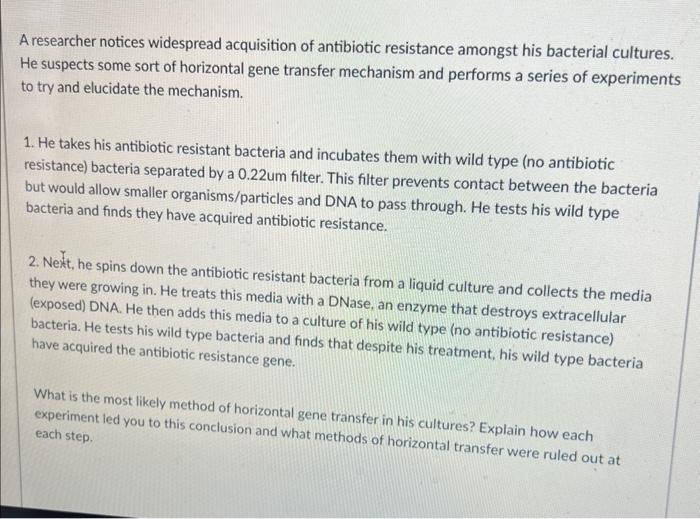 A researcher notices widespread acquisition of antibiotic resistance amongst his bacterial cultures. He suspects some sort of horizontal gene transfer mechanism and performs a series of experiments to try and elucidate the mechanism.

1. He takes his antibiotic resistant bacteria and incubates them with wild type (no antibiotic resistance) bacteria separated by a 0.22um filter. This filter prevents contact between the bacteria but would allow smaller organisms/particles and DNA to pass through. He tests his wild type bacteria and finds they have acquired antibiotic resistance.

2. Next, he spins down the antibiotic resistant bacteria from a liquid culture and collects the media they were growing in. He treats this media with a DNase, an enzyme that destroys extracellular (exposed) DNA. He then adds this media to a culture of his wild type (no antibiotic resistance) bacteria. He tests his wild type bacteria and finds that despite his treatment, his wild type bacteria have acquired the antibiotic resistance gene.

What is the most likely method of horizontal gene transfer in his cultures? Explain how each experiment led you to this conclusion and what methods of horizontal transfer were ruled out at each step.